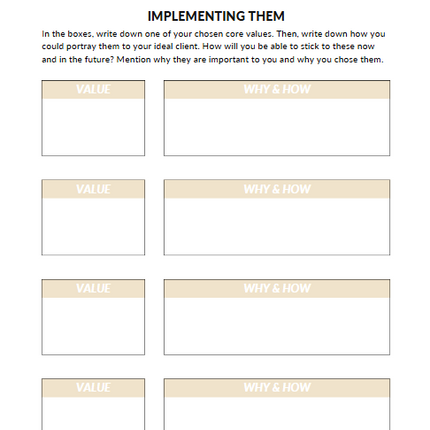 IMPLEMENTING THEM

In the boxes, write down one of your chosen core values. Then, write down how you could portray them to your ideal client. How will you be able to stick to these now and in the future? Mention why they are important to you and why you chose them.

VALUE

WHY & HOW

VALUE

WHY & HOW

VALUE

WHY & HOW

VALUE

WHY & HOW